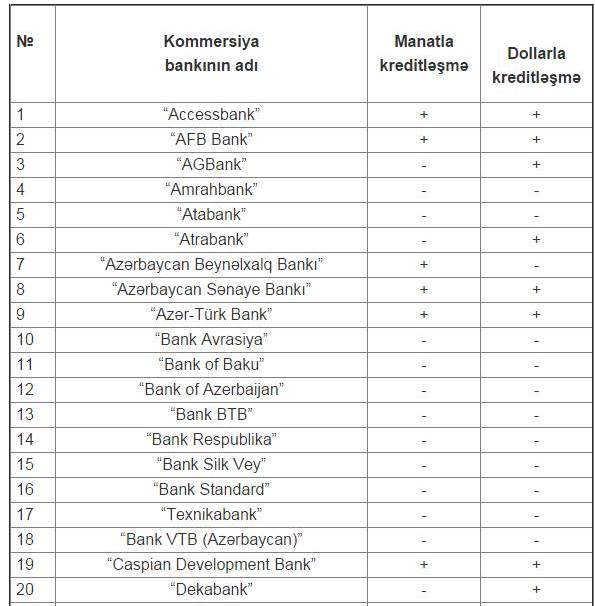 | № | Kommersiya bankının adı | Manatla kreditləşmə | Dollarla kreditləşmə |
|---|---|---|---|
| 1 | “Accessbank” | + | + |
| 2 | “AFB Bank” | + | + |
| 3 | “AGBank” | - | + |
| 4 | “Amrahbank” | - | - |
| 5 | “Atabank” | - | - |
| 6 | “Atrabank” | - | + |
| 7 | “Azərbaycan Beynəlxalq Bankı” | + | - |
| 8 | “Azərbaycan Sənaye Bankı” | + | + |
| 9 | “Azər-Türk Bank” | + | + |
| 10 | “Bank Avrasiya” | - | - |
| 11 | “Bank of Baku” | - | - |
| 12 | “Bank of Azerbaijan” | - | - |
| 13 | “Bank BTB” | - | - |
| 14 | “Bank Respublika” | - | - |
| 15 | “Bank Silk Vey” | - | - |
| 16 | “Bank Standard” | - | - |
| 17 | “Texnikabank” | - | - |
| 18 | “Bank VTB (Azərbaycan)” | - | - |
| 19 | “Caspian Development Bank” | + | + |
| 20 | “Dekabank” | - | + |